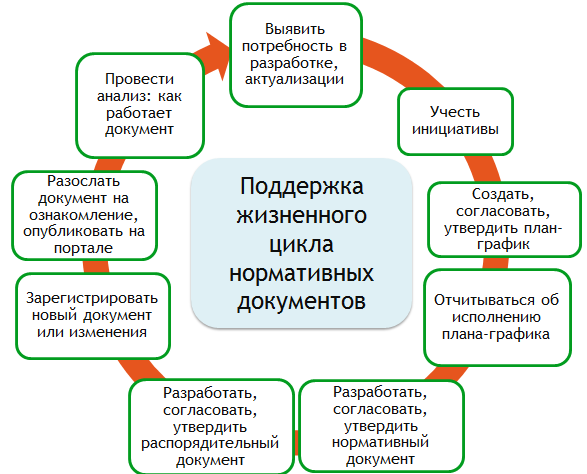 Поддержка жизненного цикла нормативных документов

Выявить потребность в разработке, актуализации

Учесть инициативы

Создать, согласовать, утвердить план-график

Отчитываться об исполнению плана-графика

Разработать, согласовать, утвердить нормативный документ

Разработать, согласовать, утвердить распорядительный документ

Зарегистрировать новый документ или изменения

Разослать документ на ознакомление, опубликовать на портале

Провести анализ: как работает документ